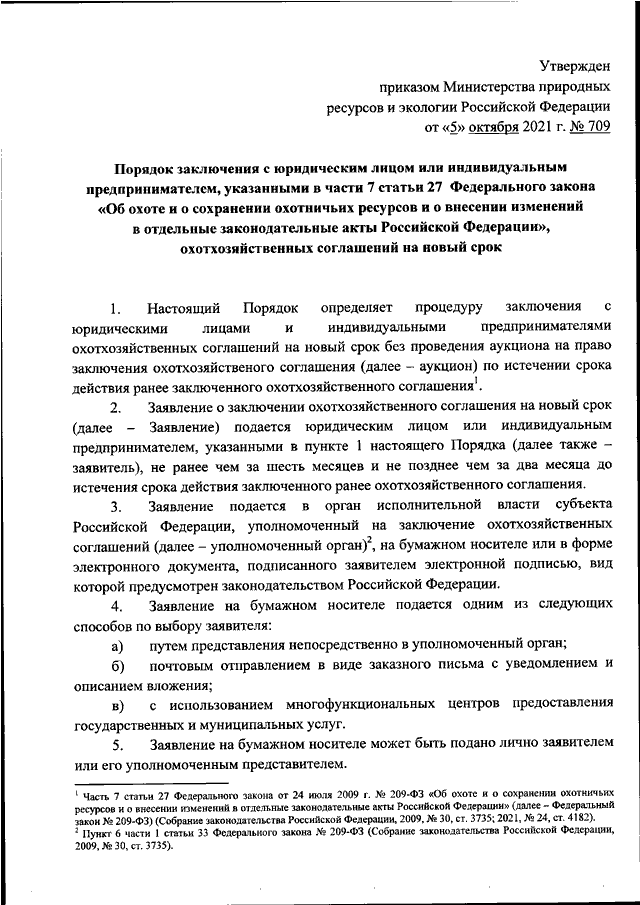 Утвержден
приказом Министерства природных ресурсов и экологии Российской Федерации
от «5» октября 2021 г. № 709

Порядок заключения с юридическим лицом или индивидуальным предпринимателем, указанными в части 7 статьи 27 Федерального закона «Об охоте и о сохранении охотничьих ресурсов и о внесении изменений в отдельные законодательные акты Российской Федерации», охотхозяйственных соглашений на новый срок

1. Настоящий Порядок определяет процедуру заключения с юридическими лицами и индивидуальными предпринимателями охотхозяйственных соглашений на новый срок без проведения аукциона на право заключения охотхозяйственого соглашения (далее – аукцион) по истечении срока действия ранее заключенного охотхозяйственного соглашения$^1$.

2. Заявление о заключении охотхозяйственного соглашения на новый срок (далее – Заявление) подается юридическим лицом или индивидуальным предпринимателем, указанными в пункте 1 настоящего Порядка (далее также – заявитель), не ранее чем за шесть месяцев и не позднее чем за два месяца до истечения срока действия заключенного ранее охотхозяйственного соглашения.

3. Заявление подается в орган исполнительной власти субъекта Российской Федерации, уполномоченный на заключение охотхозяйственных соглашений (далее – уполномоченный орган)$^2$, на бумажном носителе или в форме электронного документа, подписанного заявителем электронной подписью, вид которой предусмотрен законодательством Российской Федерации.

4. Заявление на бумажном носителе подается одним из следующих способов по выбору заявителя:

а) путем представления непосредственно в уполномоченный орган;

б) почтовым отправлением в виде заказного письма с уведомлением и описанием вложения;

в) с использованием многофункциональных центров предоставления государственных и муниципальных услуг.

5. Заявление на бумажном носителе может быть подано лично заявителем или его уполномоченным представителем.

$^1$ Часть 7 статьи 27 Федерального закона от 24 июля 2009 г. № 209-ФЗ «Об охоте и о сохранении охотничьих ресурсов и о внесении изменений в отдельные законодательные акты Российской Федерации» (далее – Федеральный закон № 209-ФЗ) (Собрание законодательства Российской Федерации, 2009, № 30, ст. 3735; 2021, № 24, ст. 4182).
$^2$ Пункт 6 части 1 статьи 33 Федерального закона № 209-ФЗ (Собрание законодательства Российской Федерации, 2009, № 30, ст. 3735).